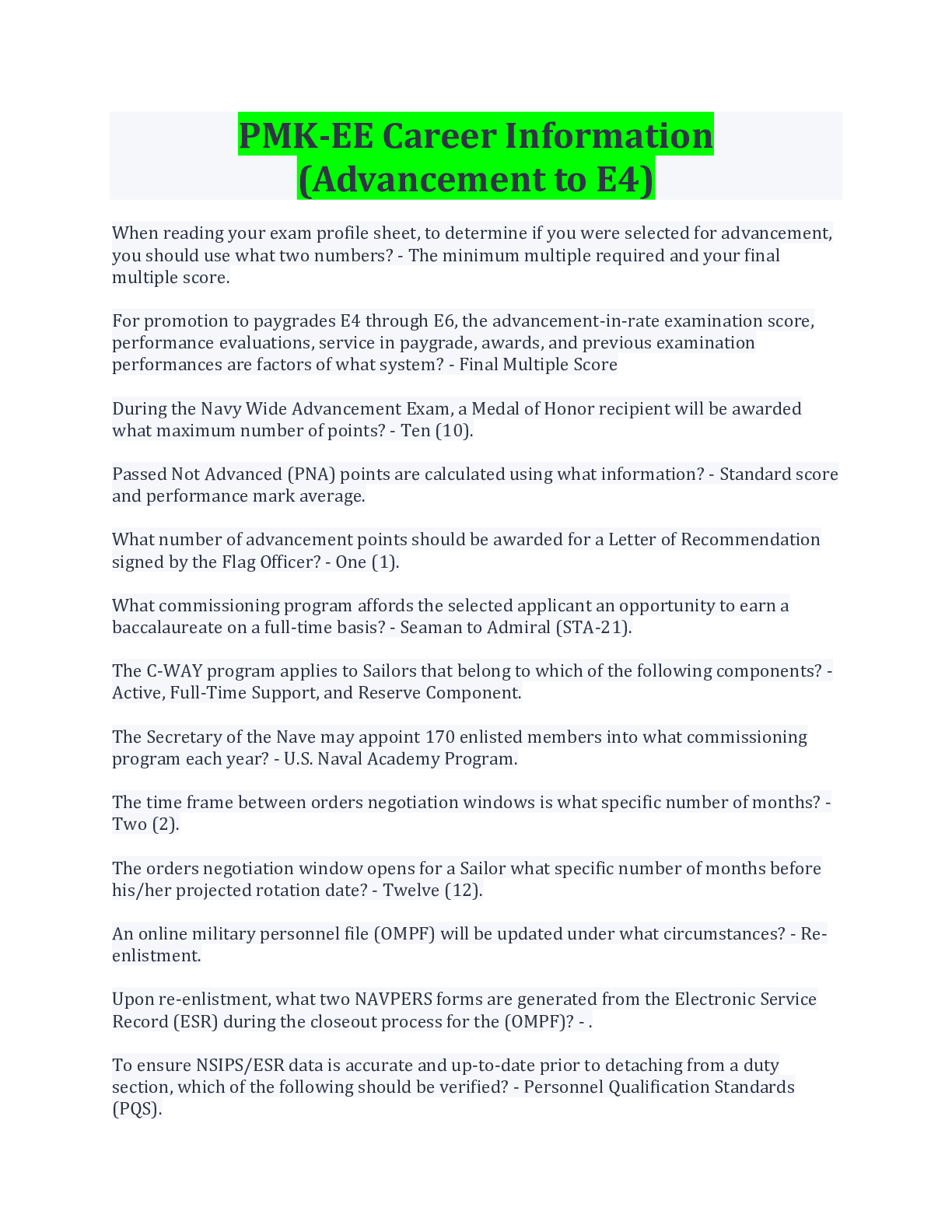 PMK-EE Career Information (Advancement to E4)

When reading your exam profile sheet, to determine if you were selected for advancement, you should use what two numbers? - The minimum multiple required and your final multiple score.

For promotion to paygrades E4 through E6, the advancement-in-rate examination score, performance evaluations, service in paygrade, awards, and previous examination performances are factors of what system? - Final Multiple Score

During the Navy Wide Advancement Exam, a Medal of Honor recipient will be awarded what maximum number of points? - Ten (10).

Passed Not Advanced (PNA) points are calculated using what information? - Standard score and performance mark average.

What number of advancement points should be awarded for a Letter of Recommendation signed by the Flag Officer? - One (1).

What commissioning program affords the selected applicant an opportunity to earn a baccalaureate on a full-time basis? - Seaman to Admiral (STA-21).

The C-WAY program applies to Sailors that belong to which of the following components? - Active, Full-Time Support, and Reserve Component.

The Secretary of the Nave may appoint 170 enlisted members into what commissioning program each year? - U.S. Naval Academy Program.

The time frame between orders negotiation windows is what specific number of months? - Two (2).

The orders negotiation window opens for a Sailor what specific number of months before his/her projected rotation date? - Twelve (12).

An online military personnel file (OMPF) will be updated under what circumstances? - Re-enlistment.

Upon re-enlistment, what two NAVPERS forms are generated from the Electronic Service Record (ESR) during the closeout process for the (OMPF)? - .

To ensure NSIPS/ESR data is accurate and up-to-date prior to detaching from a duty section, which of the following should be verified? - Personnel Qualification Standards (PQS).